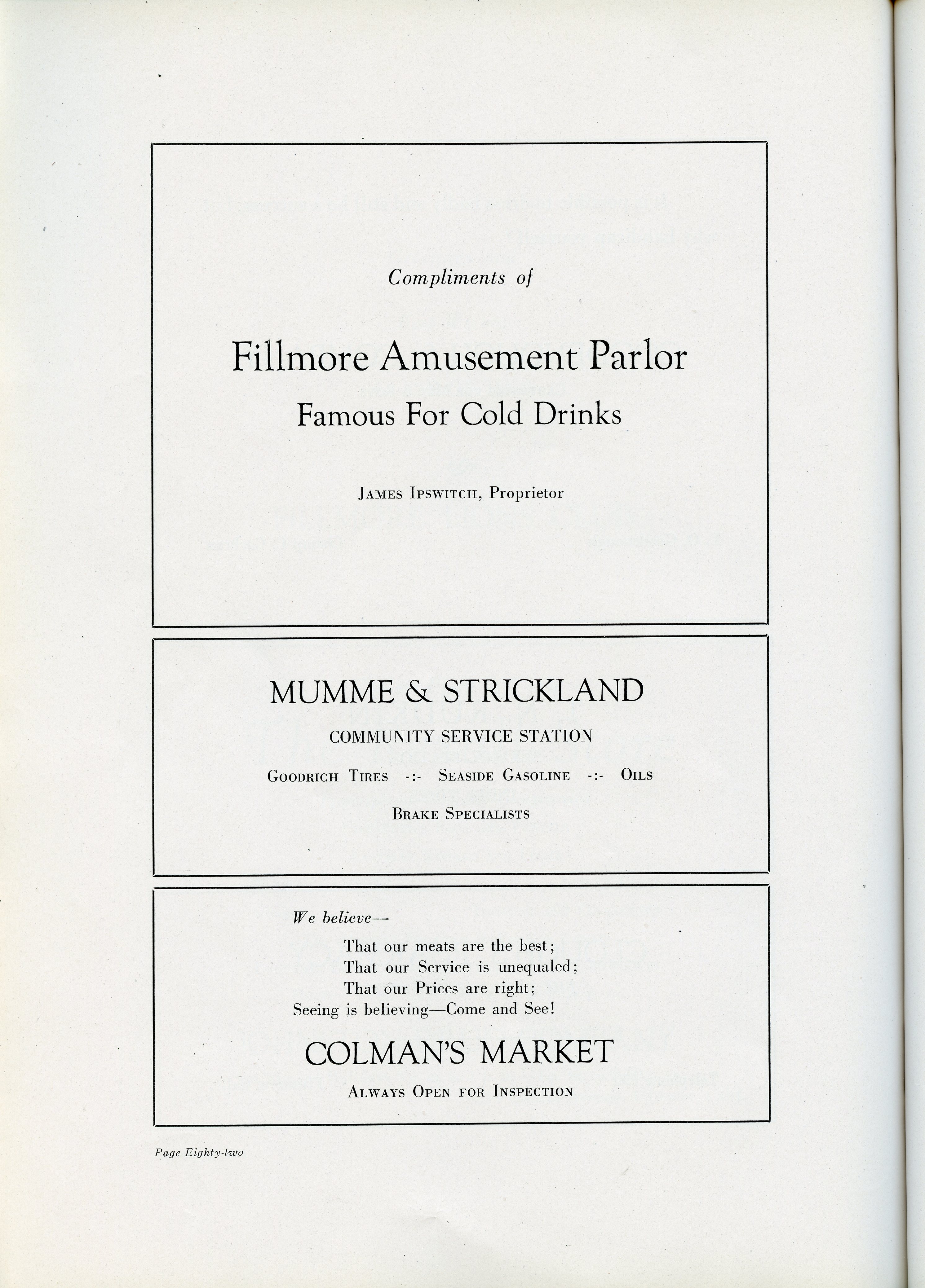 Compliments of

Fillmore Amusement Parlor

Famous For Cold Drinks

James Ipswitch, Proprietor

MUMME & STRICKLAND

COMMUNITY SERVICE STATION

Goodrich Tires -:- Seaside Gasoline -:- Oils

Brake Specialists

We believe—

That our meats are the best;
That our Service is unequaled;
That our Prices are right;
Seeing is believing—Come and See!

COLMAN'S MARKET

Always Open for Inspection

Page Eighty-two